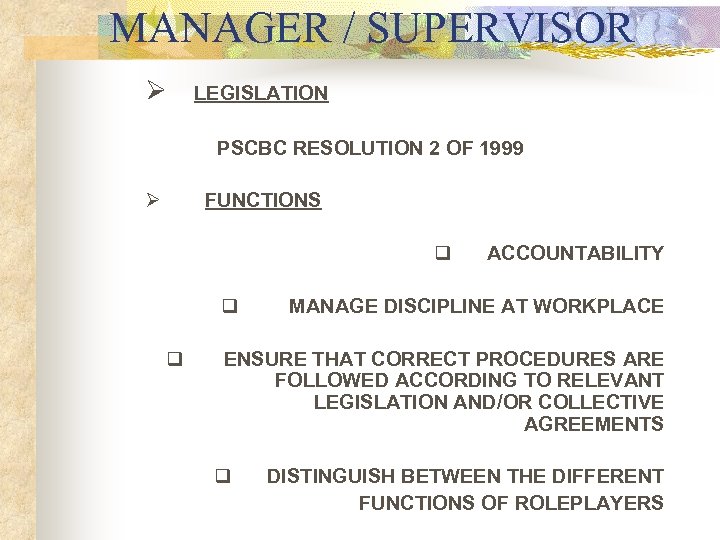 MANAGER / SUPERVISOR

➢ LEGISLATION

PSCBC RESOLUTION 2 OF 1999

➢ FUNCTIONS

❑ ACCOUNTABILITY

❑ MANAGE DISCIPLINE AT WORKPLACE

❑ ENSURE THAT CORRECT PROCEDURES ARE FOLLOWED ACCORDING TO RELEVANT LEGISLATION AND/OR COLLECTIVE AGREEMENTS

❑ DISTINGUISH BETWEEN THE DIFFERENT FUNCTIONS OF ROLEPLAYERS